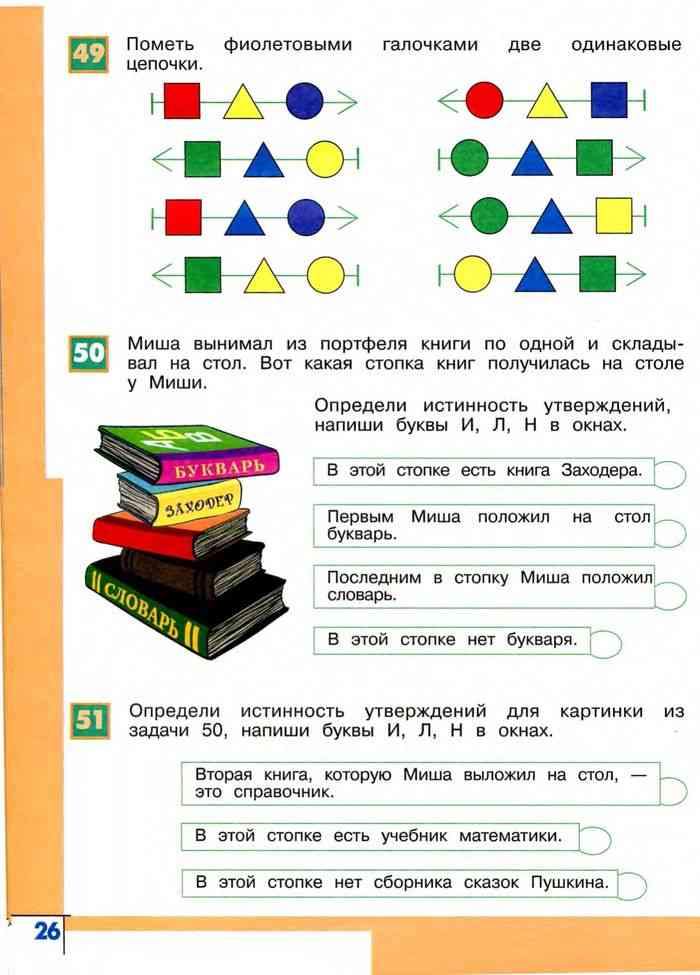 49 Пометь фиолетовыми галочками две одинаковые цепочки.

50 Миша вынимал из портфеля книги по одной и складывал на стол. Вот какая стопка книг получилась на столе у Миши.

БУКВАРЬ
ЗАХОДЕР
СЛОВАРЬ

Определи истинность утверждений, напиши буквы И, Л, Н в окнах.

В этой стопке есть книга Заходера.

Первым Миша положил на стол букварь.

Последним в стопку Миша положил словарь.

В этой стопке нет букваря.

51 Определи истинность утверждений для картинки из задачи 50, напиши буквы И, Л, Н в окнах.

Вторая книга, которую Миша выложил на стол, — это справочник.

В этой стопке есть учебник математики.

В этой стопке нет сборника сказок Пушкина.

26